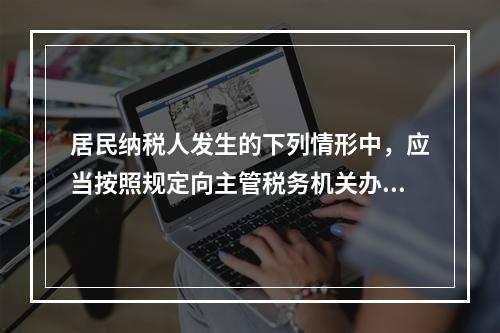 居民纳税人发生的下列情形中，应当按照规定向主管税务机关办...